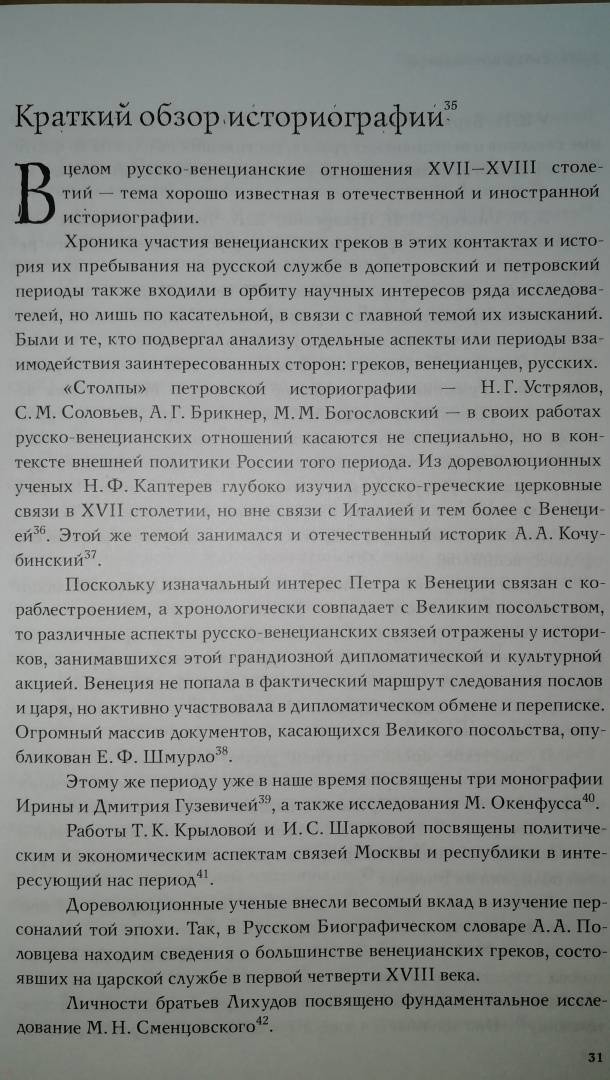 Краткий обзор историографии$^{35}$

В целом русско-венецианские отношения XVII—XVIII столетий — тема хорошо известная в отечественной и иностранной историографии.

Хроника участия венецианских греков в этих контактах и история их пребывания на русской службе в допетровский и петровский периоды также входили в орбиту научных интересов ряда исследователей, но лишь по касательной, в связи с главной темой их изысканий. Были и те, кто подвергал анализу отдельные аспекты или периоды взаимодействия заинтересованных сторон: греков, венецианцев, русских.

«Столпы» петровской историографии — Н. Г. Устрялов, С. М. Соловьев, А. Г. Брикнер, М. М. Богословский — в своих работах русско-венецианских отношений касаются не специально, но в контексте внешней политики России того периода. Из дореволюционных ученых Н. Ф. Каптерев глубоко изучил русско-греческие церковные связи в XVII столетии, но вне связи с Италией и тем более с Венецией$^{36}$. Этой же темой занимался и отечественный историк А. А. Кочубинский$^{37}$.

Поскольку изначальный интерес Петра к Венеции связан с кораблестроением, а хронологически совпадает с Великим посольством, то различные аспекты русско-венецианских связей отражены у историков, занимавшихся этой грандиозной дипломатической и культурной акцией. Венеция не попала в фактический маршрут следования послов и царя, но активно участвовала в дипломатическом обмене и переписке. Огромный массив документов, касающихся Великого посольства, опубликован Е. Ф. Шмурло$^{38}$.

Этому же периоду уже в наше время посвящены три монографии Ирины и Дмитрия Гузевичей$^{39}$, а также исследования М. Окенфусса$^{40}$.

Работы Т. К. Крыловой и И. С. Шарковой посвящены политическим и экономическим аспектам связей Москвы и республики в интересующий нас период$^{41}$.

Дореволюционные ученые внесли весомый вклад в изучение персоналий той эпохи. Так, в Русском Биографическом словаре А. А. Половцева находим сведения о большинстве венецианских греков, состоявших на царской службе в первой четверти XVIII века.

Личности братьев Лихудов посвящено фундаментальное исследование М. Н. Сменцовского$^{42}$.

31